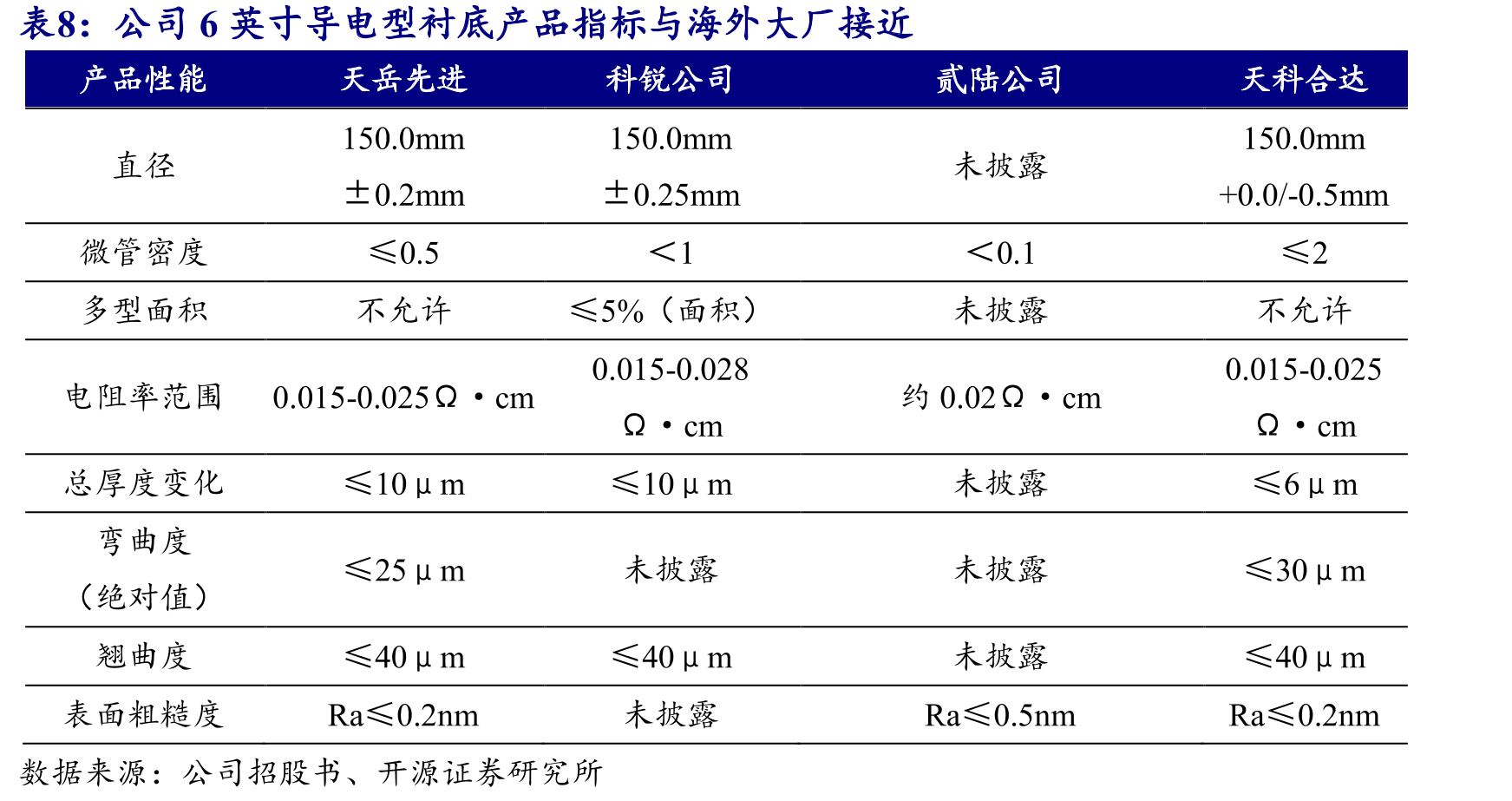 表8：公司 6 英寸导电型衬底产品指标与海外大厂接近

| 产品性能 | 天岳先进 | 科锐公司 | 贰陆公司 | 天科合达 |
|---|---|---|---|---|
| 直径 | 150.0mm ±0.2mm | 150.0mm ±0.25mm | 未披露 | 150.0mm +0.0/-0.5mm |
| 微管密度 | ≤0.5 | <1 | <0.1 | ≤2 |
| 多型面积 | 不允许 | ≤5%（面积） | 未披露 | 不允许 |
| 电阻率范围 | 0.015-0.025Ω·cm | 0.015-0.028 Ω·cm | 约 0.02Ω·cm | 0.015-0.025 Ω·cm |
| 总厚度变化 | ≤10μm | ≤10μm | 未披露 | ≤6μm |
| 弯曲度（绝对值） | ≤25μm | 未披露 | 未披露 | ≤30μm |
| 翘曲度 | ≤40μm | ≤40μm | 未披露 | ≤40μm |
| 表面粗糙度 | Ra≤0.2nm | 未披露 | Ra≤0.5nm | Ra≤0.2nm |

数据来源：公司招股书、开源证券研究所